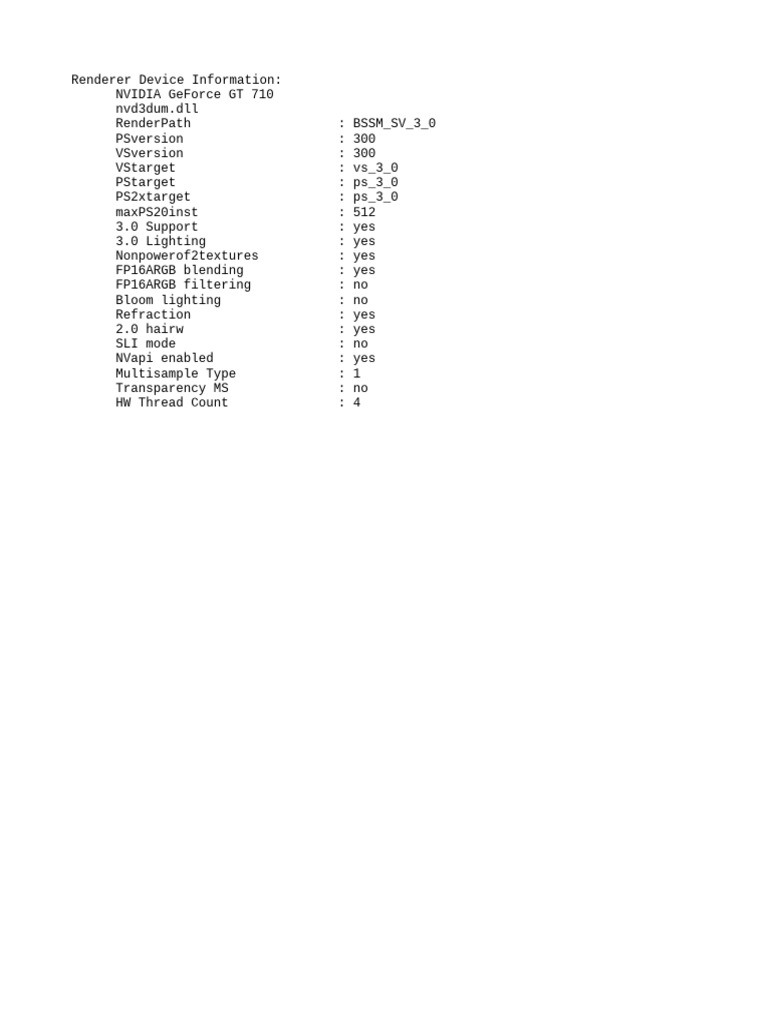 Renderer Device Information:
NVIDIA GeForce GT 710
nvd3dum.dll
RenderPath : BSSM_SV_3_0
PSversion : 300
VSversion : 300
VStarget : vs_3_0
PStarget : ps_3_0
PS2xtarget : ps_3_0
maxPS20inst : 512
3.0 Support : yes
3.0 Lighting : yes
Nonpowerof2textures : yes
FP16ARGB blending : yes
FP16ARGB filtering : no
Bloom lighting : no
Refraction : yes
2.0 hairw : yes
SLI mode : no
NVapi enabled : yes
Multisample Type : 1
Transparency MS : no
HW Thread Count : 4